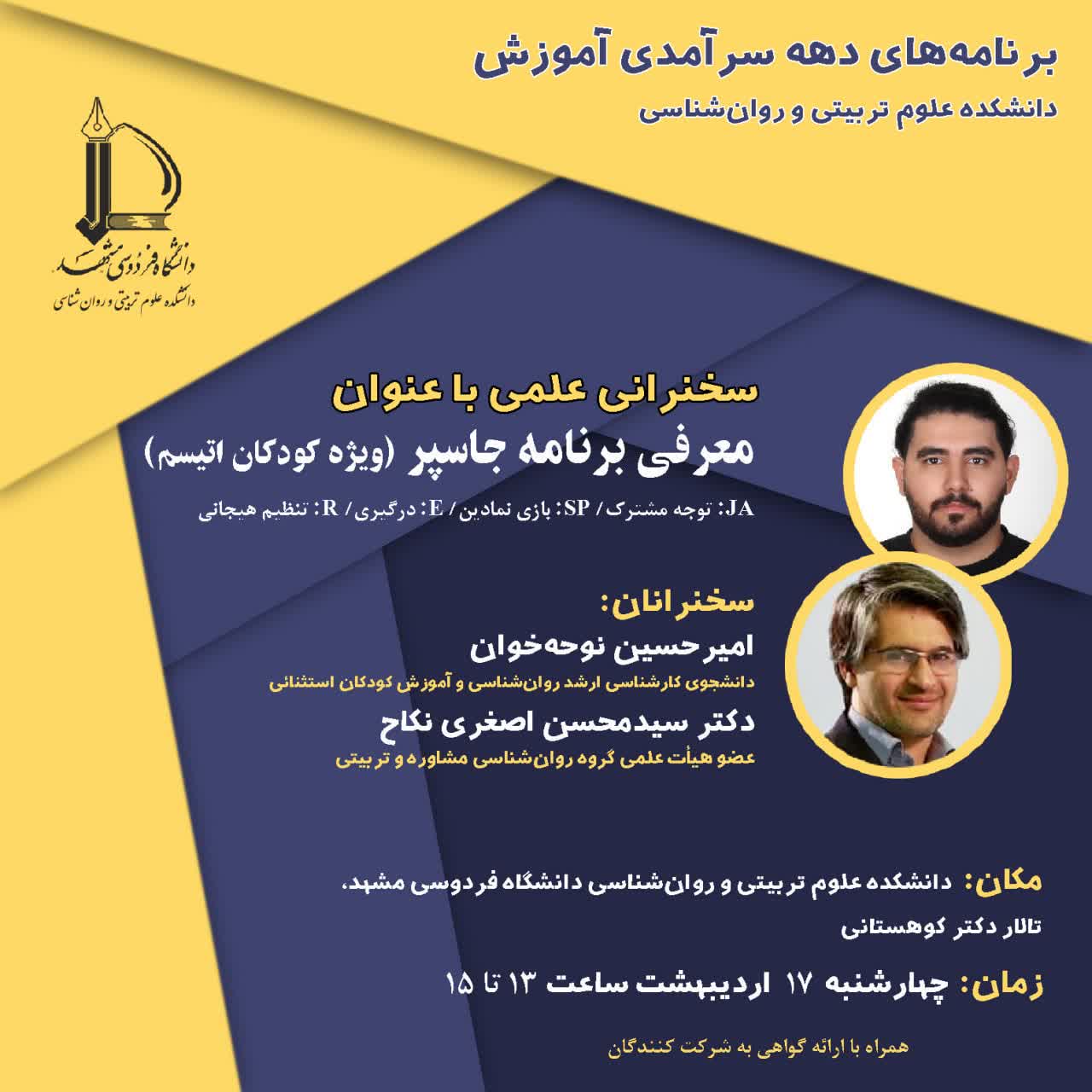 برنامه‌های دهه سرآمدی آموزش
دانشکده علوم تربیتی و روان‌شناسی

دانشگاه فردوسی مشهد
دانشکده علوم تربیتی و روان شناسی

سخنرانی علمی با عنوان
معرفی برنامه جاسپر (ویژه کودکان اتیسم)
JA: توجه مشترک/ SP: بازی نمادین/ E: درگیری/ R: تنظیم هیجانی

سخنرانان:
امیرحسین نوحه‌خوان
دانشجوی کارشناسی ارشد روان‌شناسی و آموزش کودکان استثنائی
دکتر سیدمحسن اصغری نکاح
عضو هیأت علمی گروه روان‌شناسی مشاوره و تربیتی

مکان: دانشکده علوم تربیتی و روان‌شناسی دانشگاه فردوسی مشهد.
تالار دکتر کوهستانی

زمان: چهارشنبه ۱۷ اردیبهشت ساعت ۱۳ تا ۱۵

همراه با ارائه گواهی به شرکت کنندگان